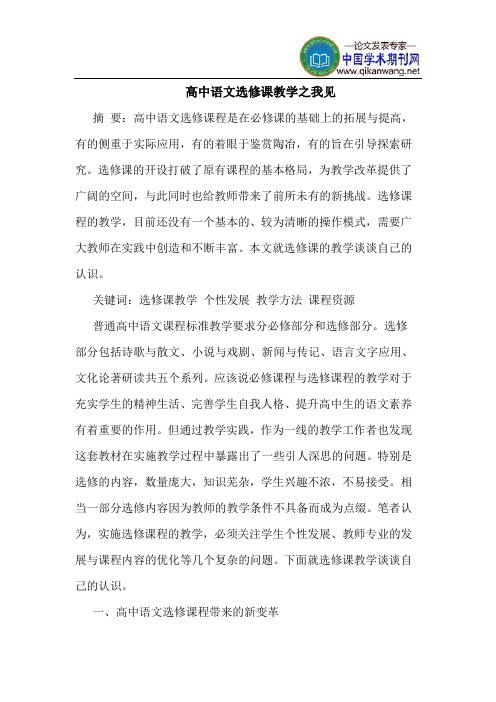 —论文发表专家—
中国学术期刊网
www.qikanwang.net

高中语文选修课教学之我见

摘 要：高中语文选修课程是在必修课的基础上的拓展与提高，有的侧重于实际应用，有的着眼于鉴赏陶冶，有的旨在引导探索研究。选修课的开设打破了原有课程的基本格局，为教学改革提供了广阔的空间，与此同时也给教师带来了前所未有的新挑战。选修课程的教学，目前还没有一个基本的、较为清晰的操作模式，需要广大教师在实践中创造和不断丰富。本文就选修课的教学谈谈自己的认识。

关键词：选修课教学 个性发展 教学方法 课程资源

普通高中语文课程标准教学要求分必修部分和选修部分。选修部分包括诗歌与散文、小说与戏剧、新闻与传记、语言文字应用、文化论著研读共五个系列。应该说必修课程与选修课程的教学对于充实学生的精神生活、完善学生自我人格、提升高中生的语文素养有着重要的作用。但通过教学实践，作为一线的教学工作者也发现这套教材在实施教学过程中暴露出了一些引人深思的问题。特别是选修的内容，数量庞大，知识芜杂，学生兴趣不浓，不易接受。相当一部分选修内容因为教师的教学条件不具备而成为点缀。笔者认为，实施选修课程的教学，必须关注学生个性发展、教师专业的发展与课程内容的优化等几个复杂的问题。下面就选修课教学谈谈自己的认识。

一、高中语文选修课程带来的新变革